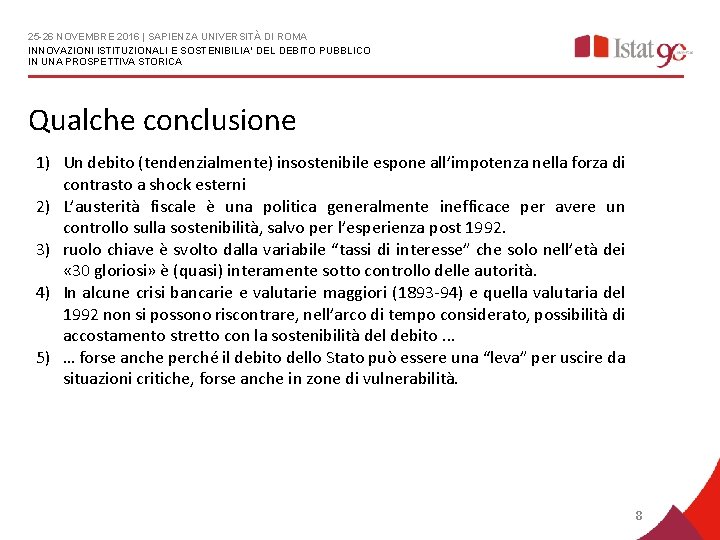 25-26 NOVEMBRE 2016 | SAPIENZA UNIVERSITÀ DI ROMA
INNOVAZIONI ISTITUZIONALI E SOSTENIBILIA' DEL DEBITO PUBBLICO IN UNA PROSPETTIVA STORICA

Istat 90

Qualche conclusione

1) Un debito (tendenzialmente) insostenibile espone all'impotenza nella forza di contrasto a shock esterni
2) L'austerità fiscale è una politica generalmente inefficace per avere un controllo sulla sostenibilità, salvo per l'esperienza post 1992.
3) ruolo chiave è svolto dalla variabile "tassi di interesse" che solo nell'età dei «30 gloriosi» è (quasi) interamente sotto controllo delle autorità.
4) In alcune crisi bancarie e valutarie maggiori (1893-94) e quella valutaria del 1992 non si possono riscontrare, nell'arco di tempo considerato, possibilità di accostamento stretto con la sostenibilità del debito ...
5) … forse anche perché il debito dello Stato può essere una "leva" per uscire da situazioni critiche, forse anche in zone di vulnerabilità.

8